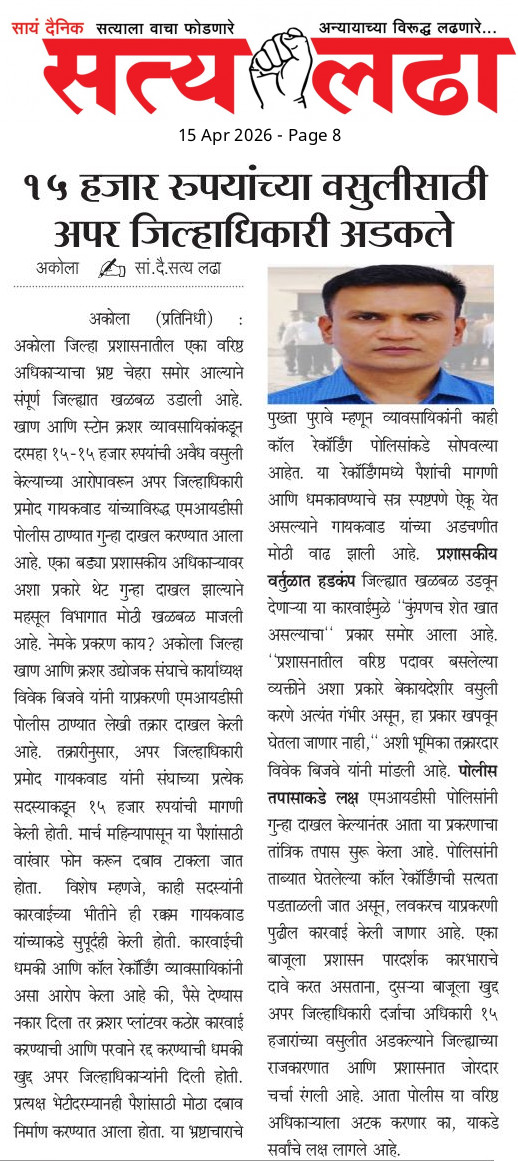 सायं दैनिक सत्याला वाचा फोडणारे अन्यायाच्या विरुद्ध लढणारे...

सत्य लढा

15 Apr 2026 - Page 8

१५ हजार रुपयांच्या वसुलीसाठी अपर जिल्हाधिकारी अडकले

अकोला सां.दै.सत्य लढा

अकोला (प्रतिनिधी) : अकोला जिल्हा प्रशासनातील एका वरिष्ठ अधिकाऱ्याचा भ्रष्ट चेहरा समोर आल्याने संपूर्ण जिल्ह्यात खळबळ उडाली आहे. खाण आणि स्टोन क्रशर व्यावसायिकांकडून दरमहा १५-१५ हजार रुपयांची अवैध वसुली केल्याच्या आरोपावरून अपर जिल्हाधिकारी प्रमोद गायकवाड यांच्याविरुद्ध एमआयडीसी पोलीस ठाण्यात गुन्हा दाखल करण्यात आला आहे. एका बड्या प्रशासकीय अधिकाऱ्यावर अशा प्रकारे थेट गुन्हा दाखल झाल्याने महसूल विभागात मोठी खळबळ माजली आहे. नेमके प्रकरण काय? अकोला जिल्हा खाण आणि क्रशर उद्योजक संघाचे कार्याध्यक्ष विवेक बिजवे यांनी याप्रकरणी एमआयडीसी पोलीस ठाण्यात लेखी तक्रार दाखल केली आहे. तक्रारीनुसार, अपर जिल्हाधिकारी प्रमोद गायकवाड यांनी संघाच्या प्रत्येक सदस्याकडून १५ हजार रुपयांची मागणी केली होती. मार्च महिन्यापासून या पैशांसाठी वारंवार फोन करून दबाव टाकला जात होता. विशेष म्हणजे, काही सदस्यांनी कारवाईच्या भीतीने ही रक्कम गायकवाड यांच्याकडे सुपूर्दही केली होती. कारवाईची धमकी आणि कॉल रेकॉर्डिंग व्यावसायिकांनी असा आरोप केला आहे की, पैसे देण्यास नकार दिला तर क्रशर प्लांटवर कठोर कारवाई करण्याची आणि परवाने रद्द करण्याची धमकी खुद्द अपर जिल्हाधिकाऱ्यांनी दिली होती. प्रत्यक्ष भेटीदरम्यानही पैशांसाठी मोठा दबाव निर्माण करण्यात आला होता. या भ्रष्टाचाराचे पुख्ता पुरावे म्हणून व्यावसायिकांनी काही कॉल रेकॉर्डिंग पोलिसांकडे सोपवल्या आहेत. या रेकॉर्डिंगमध्ये पैशांची मागणी आणि धमकावण्याचे सत्र स्पष्टपणे ऐकू येत असल्याने गायकवाड यांच्या अडचणीत मोठी वाढ झाली आहे. प्रशासकीय वर्तुळात हडकंप जिल्ह्यात खळबळ उडवून देणाऱ्या या कारवाईमुळे "कुंपणच शेत खात असल्याचा" प्रकार समोर आला आहे. "प्रशासनातील वरिष्ठ पदावर बसलेल्या व्यक्तीने अशा प्रकारे बेकायदेशीर वसुली करणे अत्यंत गंभीर असून, हा प्रकार खपवून घेतला जाणार नाही," अशी भूमिका तक्रारदार विवेक बिजवे यांनी मांडली आहे. पोलीस तपासाकडे लक्ष एमआयडीसी पोलिसांनी गुन्हा दाखल केल्यानंतर आता या प्रकरणाचा तांत्रिक तपास सुरू केला आहे. पोलिसांनी ताब्यात घेतलेल्या कॉल रेकॉर्डिंगची सत्यता पडताळली जात असून, लवकरच याप्रकरणी पुढील कारवाई केली जाणार आहे. एका बाजूला प्रशासन पारदर्शक कारभाराचे दावे करत असताना, दुसऱ्या बाजूला खुद्द अपर जिल्हाधिकारी दर्जाचा अधिकारी १५ हजारांच्या वसुलीत अडकल्याने जिल्ह्याच्या राजकारणात आणि प्रशासनात जोरदार चर्चा रंगली आहे. आता पोलीस या वरिष्ठ अधिकाऱ्याला अटक करणार का, याकडे सर्वांचे लक्ष लागले आहे.